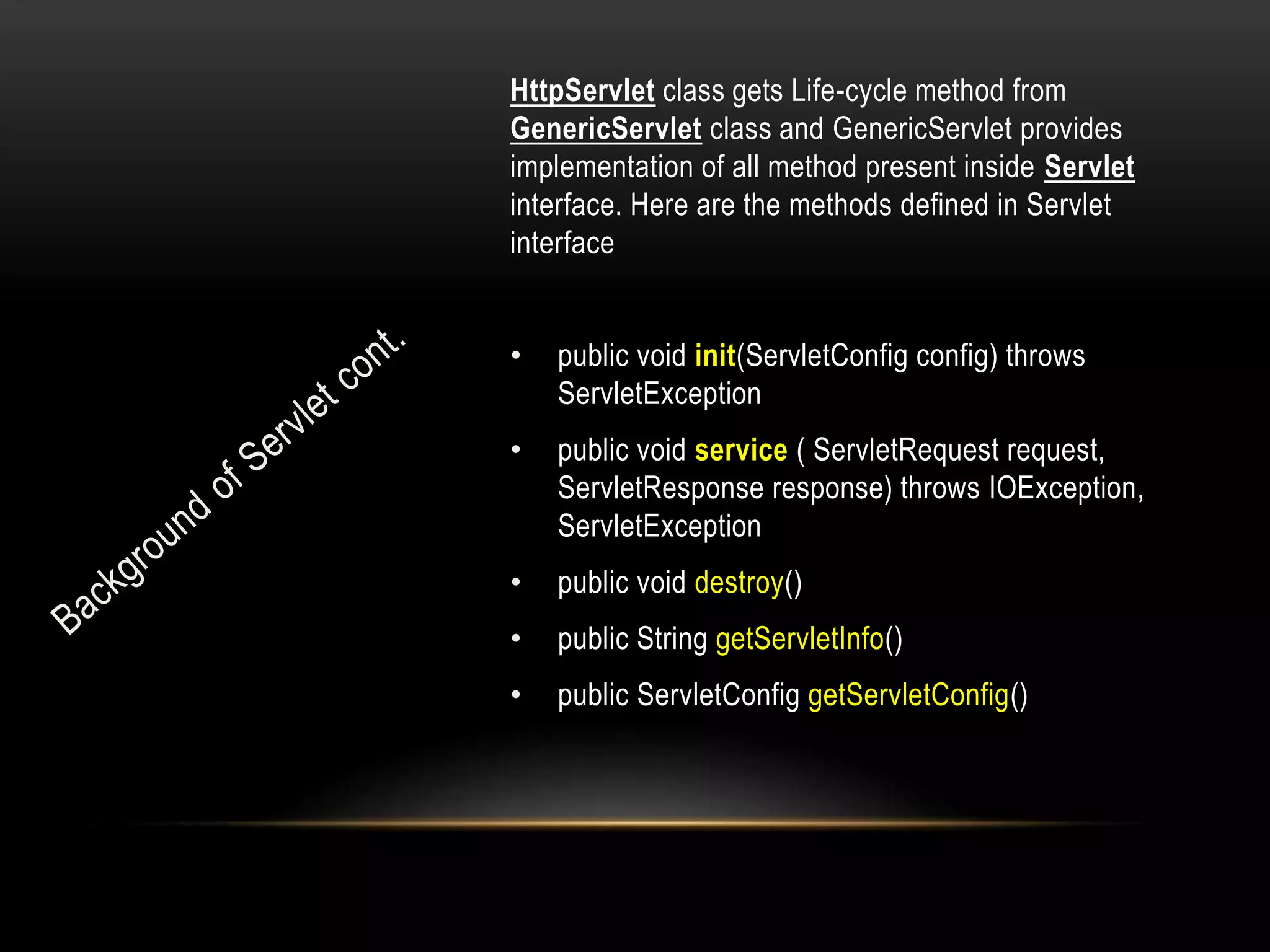 Background of Servlet cont.

HttpServlet class gets Life-cycle method from GenericServlet class and GenericServlet provides implementation of all method present inside Servlet interface. Here are the methods defined in Servlet interface

• public void init(ServletConfig config) throws ServletException

• public void service ( ServletRequest request, ServletResponse response) throws IOException, ServletException

• public void destroy()

• public String getServletInfo()

• public ServletConfig getServletConfig()